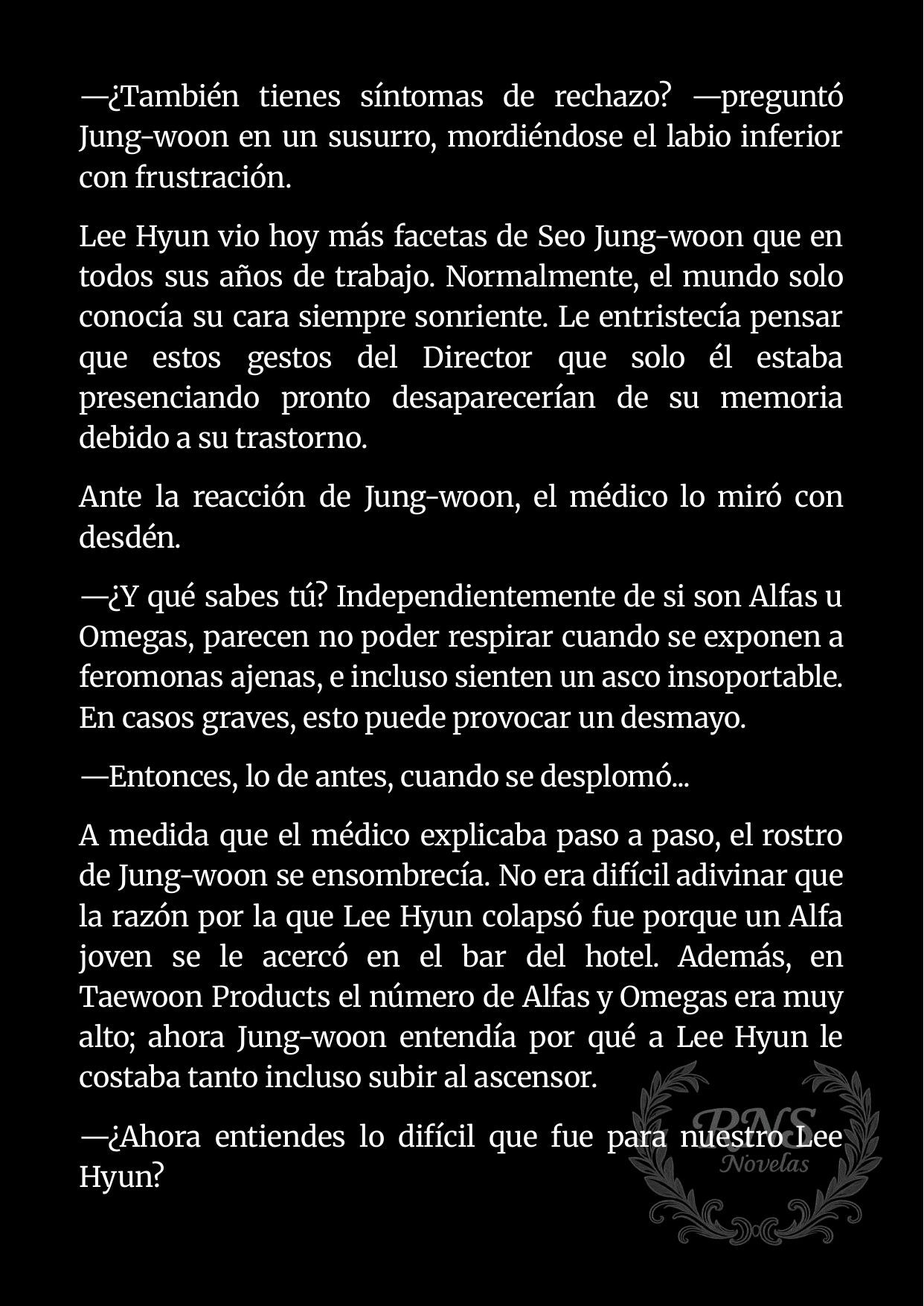 —¿También tienes síntomas de rechazo? —preguntó Jung-woon en un susurro, mordiéndose el labio inferior con frustración.

Lee Hyun vio hoy más facetas de Seo Jung-woon que en todos sus años de trabajo. Normalmente, el mundo solo conocía su cara siempre sonriente. Le entristecía pensar que estos gestos del Director que solo él estaba presenciando pronto desaparecerían de su memoria debido a su trastorno.

Ante la reacción de Jung-woon, el médico lo miró con desdén.

—¿Y qué sabes tú? Independientemente de si son Alfas u Omegas, parecen no poder respirar cuando se exponen a feromonas ajenas, e incluso sienten un asco insoportable. En casos graves, esto puede provocar un desmayo.

—Entonces, lo de antes, cuando se desplomó...

A medida que el médico explicaba paso a paso, el rostro de Jung-woon se ensombrecía. No era difícil adivinar que la razón por la que Lee Hyun colapsó fue porque un Alfa joven se le acercó en el bar del hotel. Además, en Taewoon Products el número de Alfas y Omegas era muy alto; ahora Jung-woon entendía por qué a Lee Hyun le costaba tanto incluso subir al ascensor.

—¿Ahora entiendes lo difícil que fue para nuestro Lee Hyun?

RNS
Novelas